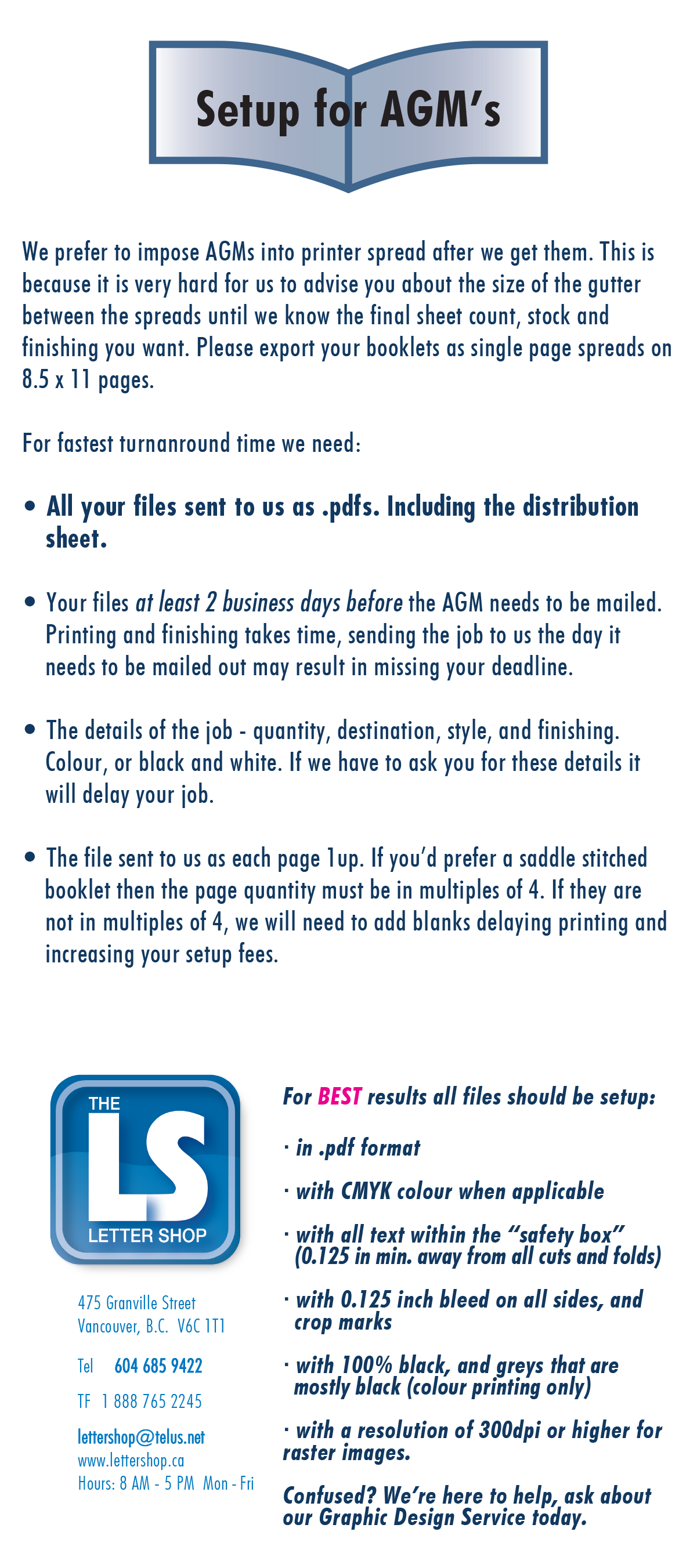 Setup for AGM's

We prefer to impose AGMs into printer spread after we get them. This is because it is very hard for us to advise you about the size of the gutter between the spreads until we know the final sheet count, stock and finishing you want. Please export your booklets as single page spreads on 8.5 x 11 pages.

For fastest turnanround time we need:

• All your files sent to us as .pdfs. Including the distribution sheet.

• Your files at least 2 business days before the AGM needs to be mailed. Printing and finishing takes time, sending the job to us the day it needs to be mailed out may result in missing your deadline.

• The details of the job - quantity, destination, style, and finishing. Colour, or black and white. If we have to ask you for these details it will delay your job.

• The file sent to us as each page 1up. If you'd prefer a saddle stitched booklet then the page quantity must be in multiples of 4. If they are not in multiples of 4, we will need to add blanks delaying printing and increasing your setup fees.

THE
LS
LETTER SHOP

475 Granville Street
Vancouver, B.C. V6C 1T1

Tel 604 685 9422

TF 1 888 765 2245

lettershop@telus.net
www.lettershop.ca
Hours: 8 AM - 5 PM Mon - Fri

For BEST results all files should be setup:

· in .pdf format

· with CMYK colour when applicable

· with all text within the "safety box" (0.125 in min. away from all cuts and folds)

· with 0.125 inch bleed on all sides, and crop marks

· with 100% black, and greys that are mostly black (colour printing only)

· with a resolution of 300dpi or higher for raster images.

Confused? We're here to help, ask about our Graphic Design Service today.